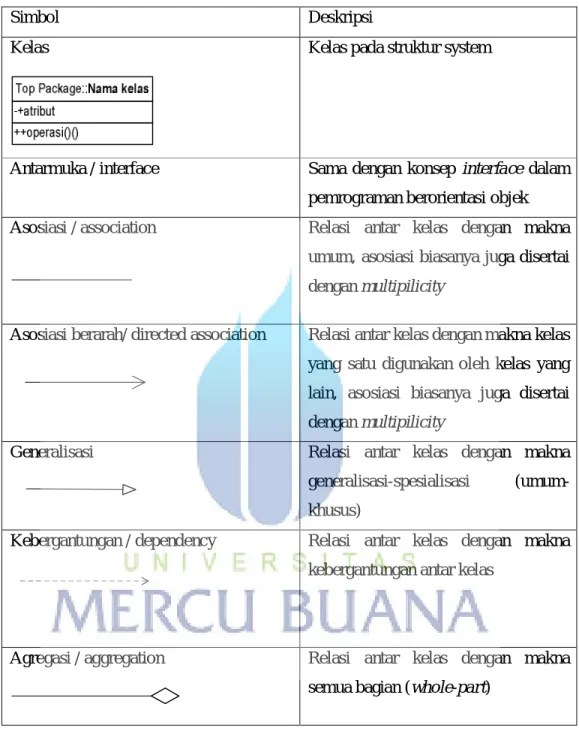 | Simbol | Deskripsi |
|---|---|
| Kelas Top Package::Nama kelas -+atribut ++operasi()() | Kelas pada struktur system |
| Antarmuka / interface | Sama dengan konsep interface dalam pemrograman berorientasi objek |
| Asosiasi / association | Relasi antar kelas dengan makna umum, asosiasi biasanya juga disertai dengan multipilicity |
| Asosiasi berarah/ directed association | Relasi antar kelas dengan makna kelas yang satu digunakan oleh kelas yang lain, asosiasi biasanya juga disertai dengan multipilicity |
| Generalisasi | Relasi antar kelas dengan makna generalisasi-spesialisasi (umum-khusus) |
| Kebergantungan / dependency | Relasi antar kelas dengan makna kebergantungan antar kelas |
| Agregasi / aggregation | Relasi antar kelas dengan makna semua bagian (whole-part) |

UNIVERSITAS
MERCU BUANA